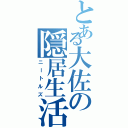 とある大佐の隠居生活
ニートルズ